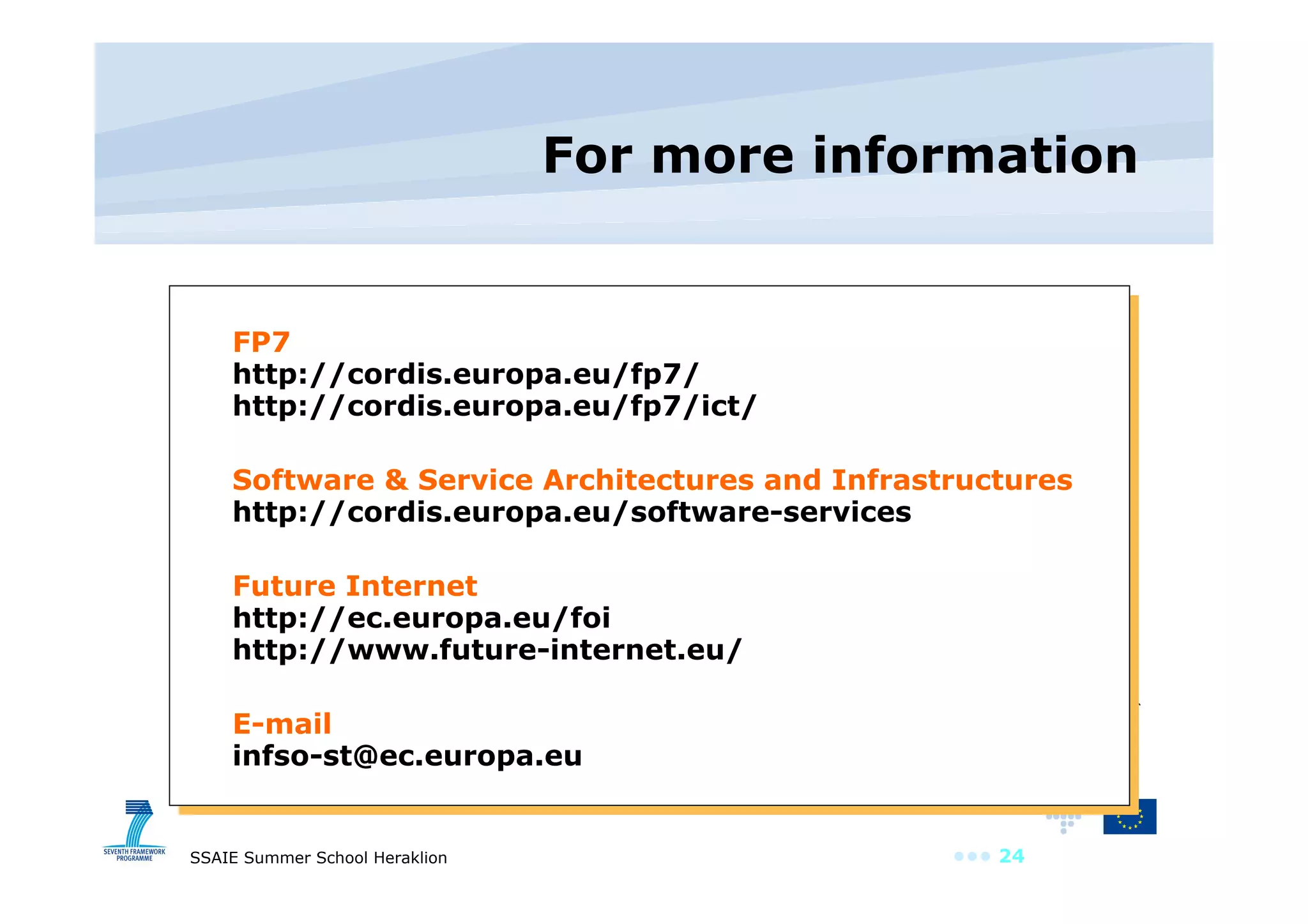 For more information

FP7
http://cordis.europa.eu/fp7/
http://cordis.europa.eu/fp7/ict/

Software & Service Architectures and Infrastructures
http://cordis.europa.eu/software-services

Future Internet
http://ec.europa.eu/foi
http://www.future-internet.eu/

E-mail
infso-st@ec.europa.eu

SEVENTH FRAMEWORK PROGRAMME

SSAIE Summer School Heraklion

24